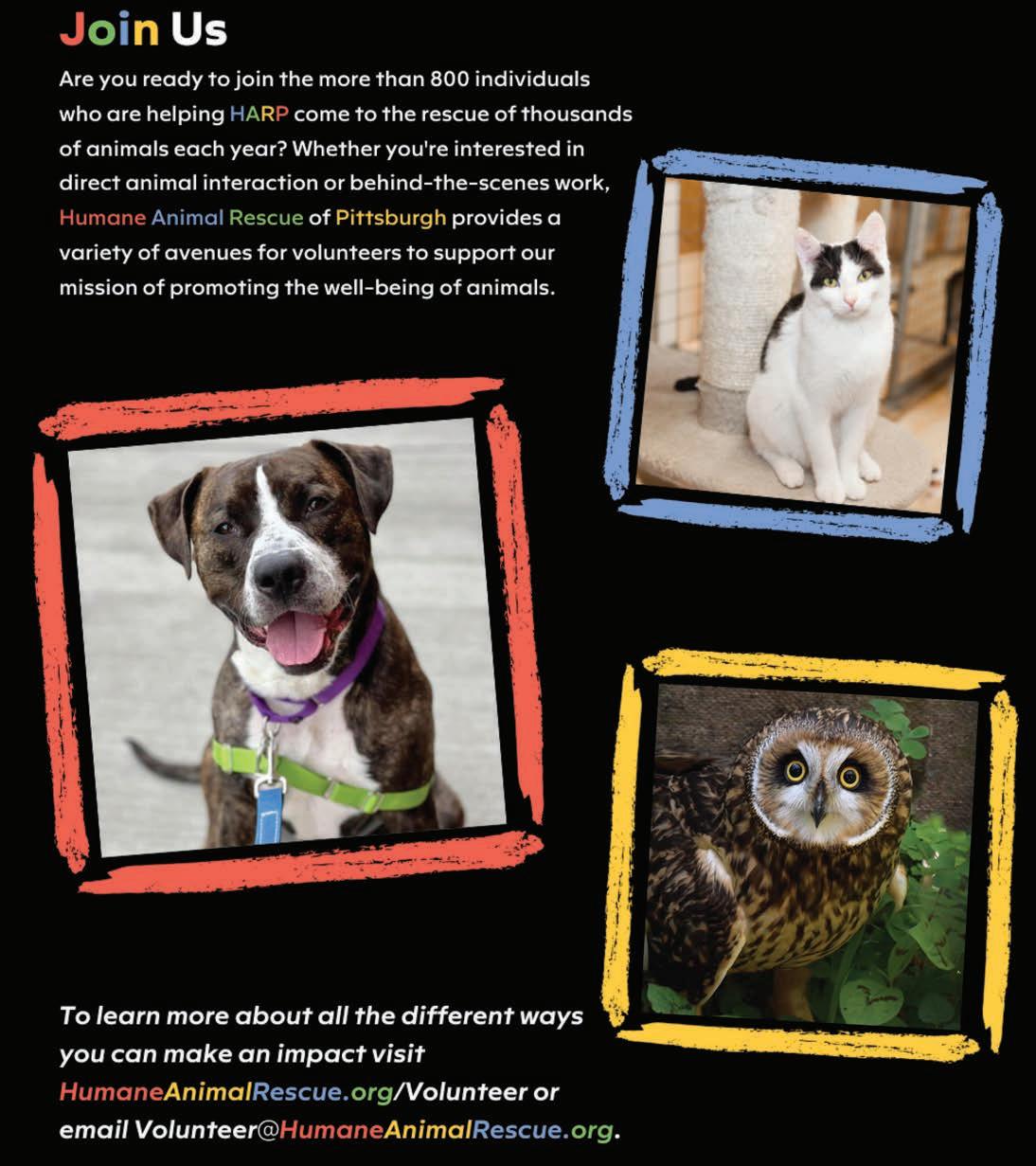 Join Us

Are you ready to join the more than 800 individuals who are helping HARP come to the rescue of thousands of animals each year? Whether you're interested in direct animal interaction or behind-the-scenes work, Humane Animal Rescue of Pittsburgh provides a variety of avenues for volunteers to support our mission of promoting the well-being of animals.

To learn more about all the different ways you can make an impact visit HumaneAnimalRescue.org/Volunteer or email Volunteer@HumaneAnimalRescue.org.